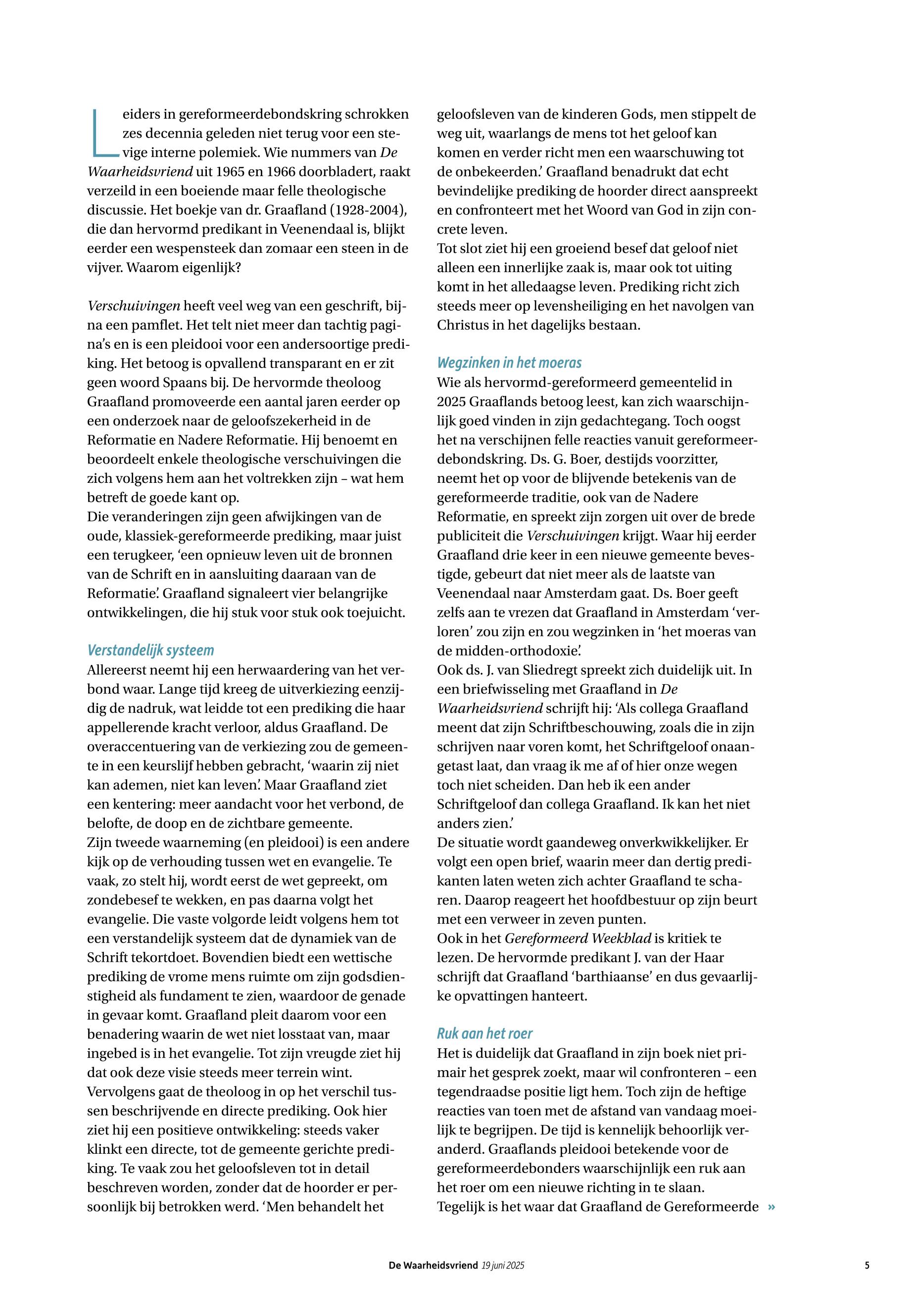 Leiders in gereformeerdebondskring schrokken zes decennia geleden niet terug voor een stevige interne polemiek. Wie nummers van De Waarheidsvriend uit 1965 en 1966 doorbladert, raakt verzeild in een boeiende maar felle theologische discussie. Het boekje van dr. Graafland (1928-2004), die dan hervormd predikant in Veenendaal is, blijkt eerder een wespensteek dan zomaar een steen in de vijver. Waarom eigenlijk?

Verschuivingen heeft veel weg van een geschrift, bijna een pamflet. Het telt niet meer dan tachtig pagina's en is een pleidooi voor een andersoortige prediking. Het betoog is opvallend transparant en er zit geen woord Spaans bij. De hervormde theoloog Graafland promoveerde een aantal jaren eerder op een onderzoek naar de geloofszekerheid in de Reformatie en Nadere Reformatie. Hij benoemt en beoordeelt enkele theologische verschuivingen die zich volgens hem aan het voltrekken zijn – wat hem betreft de goede kant op.
Die veranderingen zijn geen afwijkingen van de oude, klassiek-gereformeerde prediking, maar juist een terugkeer, 'een opnieuw leven uit de bronnen van de Schrift en in aansluiting daaraan van de Reformatie'. Graafland signaleert vier belangrijke ontwikkelingen, die hij stuk voor stuk ook toejuicht.

Verstandelijk systeem
Allereerst neemt hij een herwaardering van het verbond waar. Lange tijd kreeg de uitverkiezing eenzijdig de nadruk, wat leidde tot een prediking die haar appellerende kracht verloor, aldus Graafland. De overaccentuering van de verkiezing zou de gemeente in een keurslijf hebben gebracht, 'waarin zij niet kan ademen, niet kan leven'. Maar Graafland ziet een kentering: meer aandacht voor het verbond, de belofte, de doop en de zichtbare gemeente.
Zijn tweede waarneming (en pleidooi) is een andere kijk op de verhouding tussen wet en evangelie. Te vaak, zo stelt hij, wordt eerst de wet gepreekt, om zondebesef te wekken, en pas daarna volgt het evangelie. Die vaste volgorde leidt volgens hem tot een verstandelijk systeem dat de dynamiek van de Schrift tekortdoet. Bovendien biedt een wettische prediking de vrome mens ruimte om zijn godsdienstigheid als fundament te zien, waardoor de genade in gevaar komt. Graafland pleit daarom voor een benadering waarin de wet niet losstaat van, maar ingebed is in het evangelie. Tot zijn vreugde ziet hij dat ook deze visie steeds meer terrein wint.
Vervolgens gaat de theoloog in op het verschil tussen beschrijvende en directe prediking. Ook hier ziet hij een positieve ontwikkeling: steeds vaker klinkt een directe, tot de gemeente gerichte prediking. Te vaak zou het geloofsleven tot in detail beschreven worden, zonder dat de hoorder er persoonlijk bij betrokken werd. 'Men behandelt het geloofsleven van de kinderen Gods, men stippelt de weg uit, waarlangs de mens tot het geloof kan komen en verder richt men een waarschuwing tot de onbekeerden.' Graafland benadrukt dat echt bevindelijke prediking de hoorder direct aanspreekt en confronteert met het Woord van God in zijn concrete leven.
Tot slot ziet hij een groeiend besef dat geloof niet alleen een innerlijke zaak is, maar ook tot uiting komt in het alledaagse leven. Prediking richt zich steeds meer op levensheiliging en het navolgen van Christus in het dagelijks bestaan.

Wegzinken in het moeras
Wie als hervormd-gereformeerd gemeentelid in 2025 Graaflands betoog leest, kan zich waarschijnlijk goed vinden in zijn gedachtegang. Toch oogst het na verschijnen felle reacties vanuit gereformeerdebondskring. Ds. G. Boer, destijds voorzitter, neemt het op voor de blijvende betekenis van de gereformeerde traditie, ook van de Nadere Reformatie, en spreekt zijn zorgen uit over de brede publiciteit die Verschuivingen krijgt. Waar hij eerder Graafland drie keer in een nieuwe gemeente bevestigde, gebeurt dat niet meer als de laatste van Veenendaal naar Amsterdam gaat. Ds. Boer geeft zelfs aan te vrezen dat Graafland in Amsterdam 'verloren' zou zijn en zou wegzinken in 'het moeras van de midden-orthodoxie'.
Ook ds. J. van Sliedregt spreekt zich duidelijk uit. In een briefwisseling met Graafland in De Waarheidsvriend schrijft hij: 'Als collega Graafland meent dat zijn Schriftbeschouwing, zoals die in zijn schrijven naar voren komt, het Schriftgeloof onaangetast laat, dan vraag ik me af of hier onze wegen toch niet scheiden. Dan heb ik een ander Schriftgeloof dan collega Graafland. Ik kan het niet anders zien.'
De situatie wordt gaandeweg onverkwikkelijker. Er volgt een open brief, waarin meer dan dertig predikanten laten weten zich achter Graafland te scharen. Daarop reageert het hoofdbestuur op zijn beurt met een verweer in zeven punten.
Ook in het Gereformeerd Weekblad is kritiek te lezen. De hervormde predikant J. van der Haar schrijft dat Graafland 'barthiaanse' en dus gevaarlijke opvattingen hanteert.

Ruk aan het roer
Het is duidelijk dat Graafland in zijn boek niet primair het gesprek zoekt, maar wil confronteren – een tegendraadse positie ligt hem. Toch zijn de heftige reacties van toen met de afstand van vandaag moeilijk te begrijpen. De tijd is kennelijk behoorlijk veranderd. Graaflands pleidooi betekende voor de gereformeerdebonders waarschijnlijk een ruk aan het roer om een nieuwe richting in te slaan.
Tegelijk is het waar dat Graafland de Gereformeerde »

De Waarheidsvriend 19 juni 2025 5